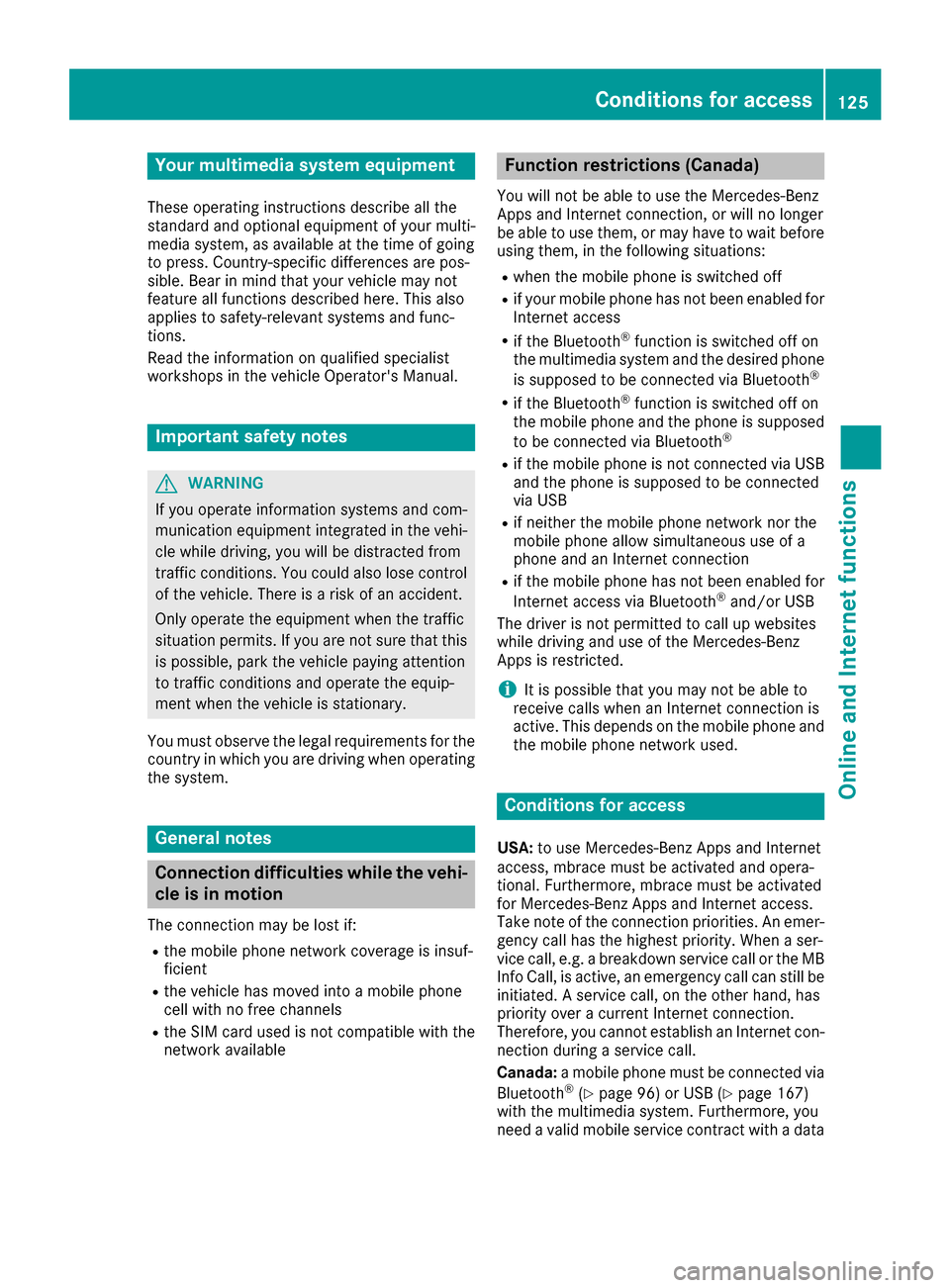 Conditions for access 125

Your multimedia system equipment

These operating instructions describe all the standard and optional equipment of your multimedia system, as available at the time of going to press. Country-specific differences are possible. Bear in mind that your vehicle may not feature all functions described here. This also applies to safety-relevant systems and functions.
Read the information on qualified specialist workshops in the vehicle Operator's Manual.

Important safety notes

WARNING
If you operate information systems and communication equipment integrated in the vehicle while driving, you will be distracted from traffic conditions. You could also lose control of the vehicle. There is a risk of an accident.
Only operate the equipment when the traffic situation permits. If you are not sure that this is possible, park the vehicle paying attention to traffic conditions and operate the equipment when the vehicle is stationary.

You must observe the legal requirements for the country in which you are driving when operating the system.

General notes

Connection difficulties while the vehicle is in motion

The connection may be lost if:
• the mobile phone network coverage is insufficient
• the vehicle has moved into a mobile phone cell with no free channels
• the SIM card used is not compatible with the network available

Function restrictions (Canada)

You will not be able to use the Mercedes-Benz Apps and Internet connection, or will no longer be able to use them, or may have to wait before using them, in the following situations:
• when the mobile phone is switched off
• if your mobile phone has not been enabled for Internet access
• if the Bluetooth® function is switched off on the multimedia system and the desired phone is supposed to be connected via Bluetooth®
• if the Bluetooth® function is switched off on the mobile phone and the phone is supposed to be connected via Bluetooth®
• if the mobile phone is not connected via USB and the phone is supposed to be connected via USB
• if neither the mobile phone network nor the mobile phone allow simultaneous use of a phone and an Internet connection
• if the mobile phone has not been enabled for Internet access via Bluetooth® and/or USB
The driver is not permitted to call up websites while driving and use of the Mercedes-Benz Apps is restricted.

It is possible that you may not be able to receive calls when an Internet connection is active. This depends on the mobile phone and the mobile phone network used.

Conditions for access

USA: to use Mercedes-Benz Apps and Internet access, mbrace must be activated and operational. Furthermore, mbrace must be activated for Mercedes-Benz Apps and Internet access. Take note of the connection priorities. An emergency call has the highest priority. When a service call, e.g. a breakdown service call or the MB Info Call, is active, an emergency call can still be initiated. A service call, on the other hand, has priority over a current Internet connection. Therefore, you cannot establish an Internet connection during a service call.
Canada: a mobile phone must be connected via Bluetooth® (▷ page 96) or USB (▷ page 167) with the multimedia system. Furthermore, you need a valid mobile service contract with a data

Online and Internet functions

carmanualsonline.info